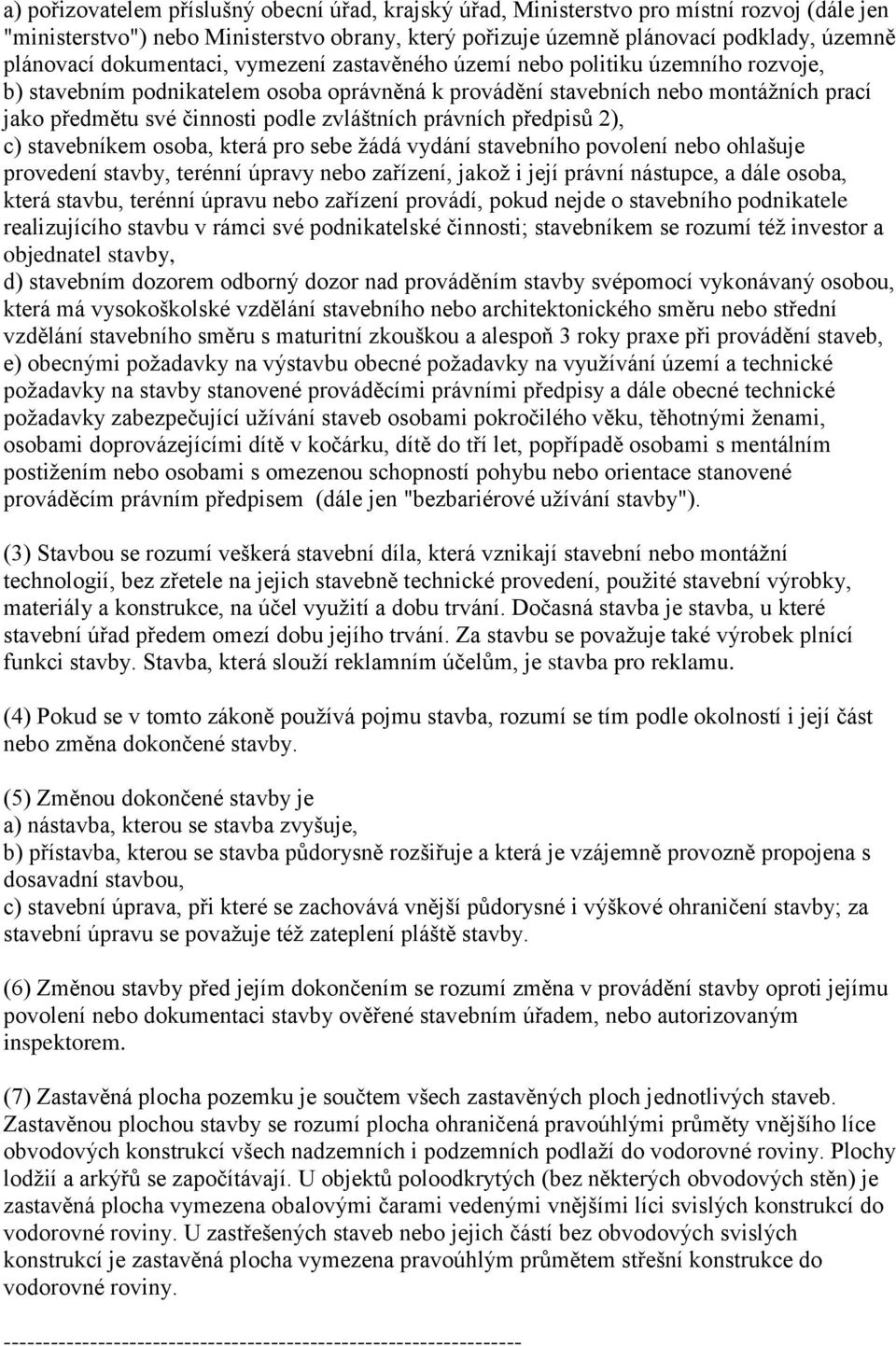 a) pořizovatelem příslušný obecní úřad, krajský úřad, Ministerstvo pro místní rozvoj (dále jen "ministerstvo") nebo Ministerstvo obrany, který pořizuje územně plánovací podklady, územně plánovací dokumentaci, vymezení zastavěného území nebo politiku územního rozvoje,
b) stavebním podnikatelem osoba oprávněná k provádění stavebních nebo montážních prací jako předmětu své činnosti podle zvláštních právních předpisů 2),
c) stavebníkem osoba, která pro sebe žádá vydání stavebního povolení nebo ohlašuje provedení stavby, terénní úpravy nebo zařízení, jakož i její právní nástupce, a dále osoba, která stavbu, terénní úpravu nebo zařízení provádí, pokud nejde o stavebního podnikatele realizujícího stavbu v rámci své podnikatelské činnosti; stavebníkem se rozumí též investor a objednatel stavby,
d) stavebním dozorem odborný dozor nad prováděním stavby svépomocí vykonávaný osobou, která má vysokoškolské vzdělání stavebního nebo architektonického směru nebo střední vzdělání stavebního směru s maturitní zkouškou a alespoň 3 roky praxe při provádění staveb,
e) obecnými požadavky na výstavbu obecné požadavky na využívání území a technické požadavky na stavby stanovené prováděcími právními předpisy a dále obecné technické požadavky zabezpečující užívání staveb osobami pokročilého věku, těhotnými ženami, osobami doprovázejícími dítě v kočárku, dítě do tří let, popřípadě osobami s mentálním postižením nebo osobami s omezenou schopností pohybu nebo orientace stanovené prováděcím právním předpisem (dále jen "bezbariérové užívání stavby").

(3) Stavbou se rozumí veškerá stavební díla, která vznikají stavební nebo montážní technologií, bez zřetele na jejich stavebně technické provedení, použité stavební výrobky, materiály a konstrukce, na účel využití a dobu trvání. Dočasná stavba je stavba, u které stavební úřad předem omezí dobu jejího trvání. Za stavbu se považuje také výrobek plnící funkci stavby. Stavba, která slouží reklamním účelům, je stavba pro reklamu.

(4) Pokud se v tomto zákoně používá pojmu stavba, rozumí se tím podle okolností i její část nebo změna dokončené stavby.

(5) Změnou dokončené stavby je
a) nástavba, kterou se stavba zvyšuje,
b) přístavba, kterou se stavba půdorysně rozšiřuje a která je vzájemně provozně propojena s dosavadní stavbou,
c) stavební úprava, při které se zachovává vnější půdorysné i výškové ohraničení stavby; za stavební úpravu se považuje též zateplení pláště stavby.

(6) Změnou stavby před jejím dokončením se rozumí změna v provádění stavby oproti jejímu povolení nebo dokumentaci stavby ověřené stavebním úřadem, nebo autorizovaným inspektorem.

(7) Zastavěná plocha pozemku je součtem všech zastavěných ploch jednotlivých staveb. Zastavěnou plochou stavby se rozumí plocha ohraničená pravoúhlými průměty vnějšího líce obvodových konstrukcí všech nadzemních i podzemních podlaží do vodorovné roviny. Plochy lodžií a arkýřů se započítávají. U objektů poloodkrytých (bez některých obvodových stěn) je zastavěná plocha vymezena obalovými čarami vedenými vnějšími líci svislých konstrukcí do vodorovné roviny. U zastřešených staveb nebo jejich částí bez obvodových svislých konstrukcí je zastavěná plocha vymezena pravoúhlým průmětem střešní konstrukce do vodorovné roviny.

------------------------------------------------------------------